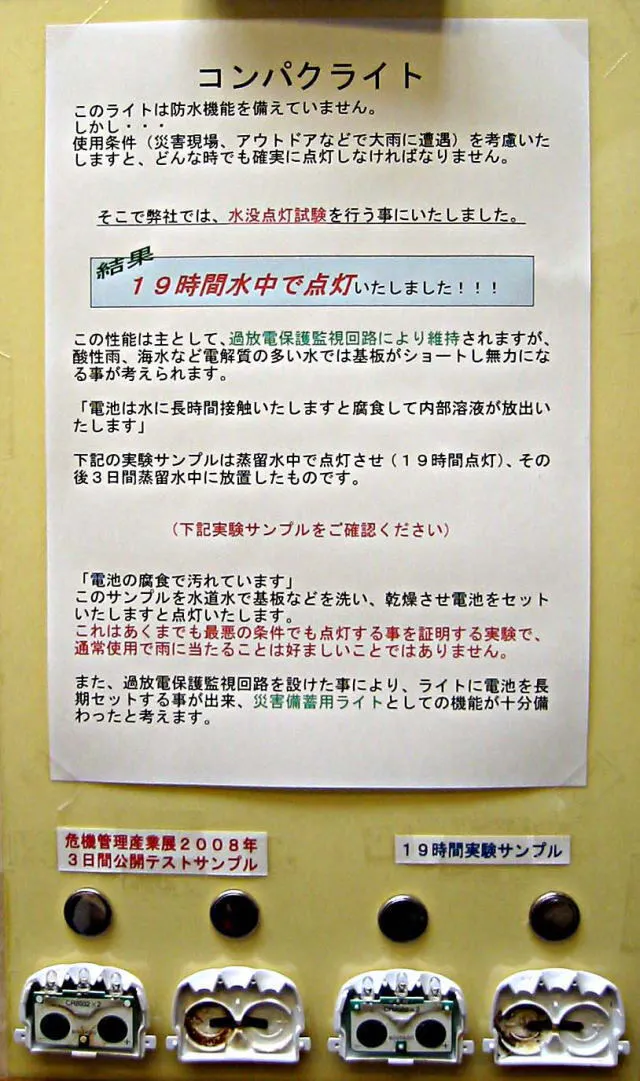 コンパクライト

このライトは防水機能を備えていません。
しかし・・・
使用条件（災害現場、アウトドアなどで大雨に遭遇）を考慮いたしますと、どんな時でも確実に点灯しなければなりません。

そこで弊社では、水没点灯試験を行う事にいたしました。

結果
１９時間水中で点灯いたしました！！！

この性能は主として、過放電保護監視回路により維持されますが、酸性雨、海水など電解質の多い水では基板がショートし無力になる事が考えられます。

「電池は水に長時間接触いたしますと腐食して内部溶液が放出いたします」

下記の実験サンプルは蒸留水中で点灯させ（１９時間点灯）、その後３日間蒸留水中に放置したものです。

（下記実験サンプルをご確認ください）

「電池の腐食で汚れています」
このサンプルを水道水で基板などを洗い、乾燥させ電池をセットいたしますと点灯いたします。
これはあくまでも最悪の条件でも点灯する事を証明する実験で、通常使用で雨に当たることは好ましいことではありません。

また、過放電保護監視回路を設けた事により、ライトに電池を長期セットする事が出来、災害備蓄用ライトとしての機能が十分備わったと考えます。

危機管理産業展２００８年
３日間公開テストサンプル

１９時間実験サンプル